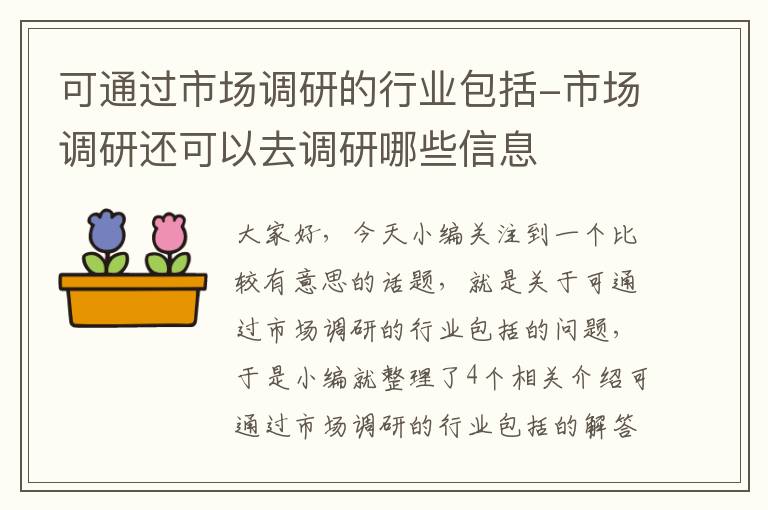 可通过市场调研的行业包括-市场调研还可以去调研哪些信息

大家好，今天小编关注到一个比较有意思的话题，就是关于可通过市场调研的行业包括的问题，于是小编就整理了4个相关介绍可通过市场调研的行业包括的解答